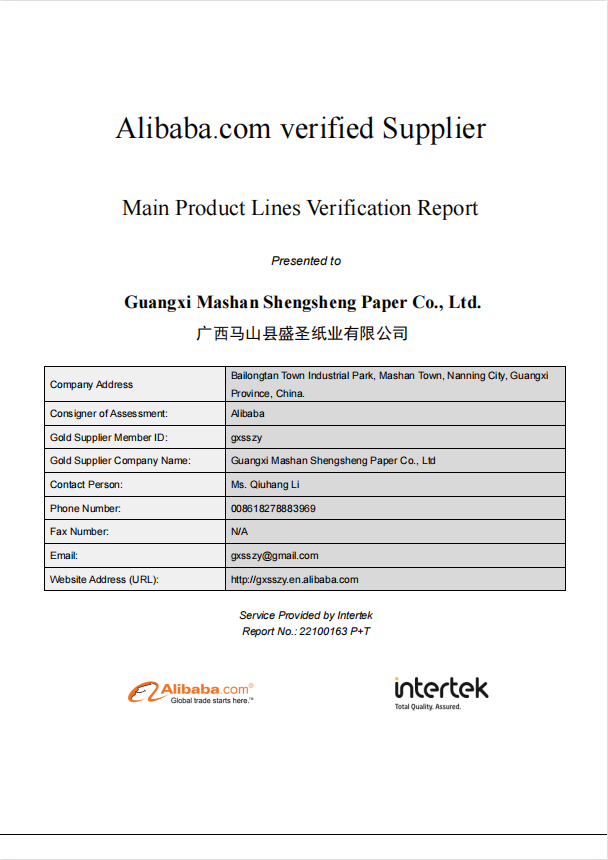 Alibaba.com verified Supplier

Main Product Lines Verification Report

Presented to

Guangxi Mashan Shengsheng Paper Co., Ltd.
广西马山县盛圣纸业有限公司

| Company Address | Bailongtan Town Industrial Park, Mashan Town, Nanning City, Guangxi Province, China. |
|---|---|
| Consigner of Assessment: | Alibaba |
| Gold Supplier Member ID: | gxsszy |
| Gold Supplier Company Name: | Guangxi Mashan Shengsheng Paper Co., Ltd |
| Contact Person: | Ms. Qiuhang Li |
| Phone Number: | 008618278883969 |
| Fax Number: | N/A |
| Email: | gxsszy@gmail.com |
| Website Address (URL): | http://gxsszy.en.alibaba.com |

Service Provided by Intertek
Report No.: 22100163 P+T

Alibaba.com®
Global trade starts here.™

intertek
Total Quality. Assured.